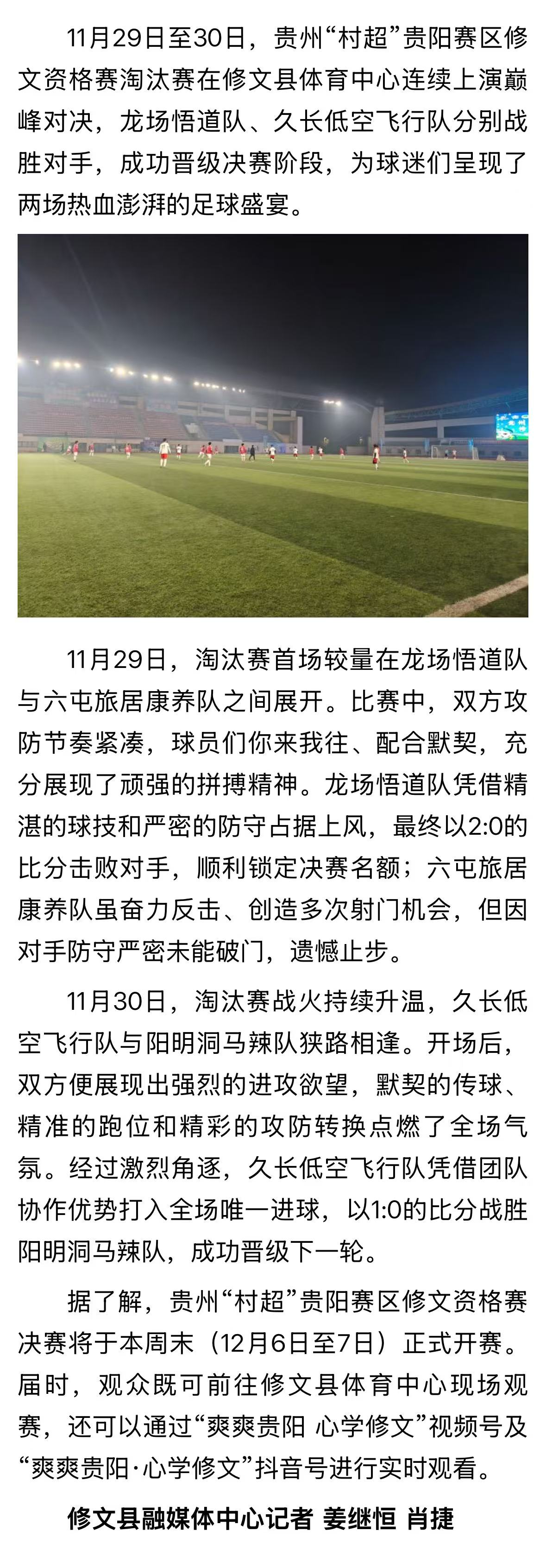 11月29日至30日，贵州“村超”贵阳赛区修文资格赛淘汰赛在修文县体育中心连续上演巅峰对决，龙场悟道队、久长低空飞行队分别战胜对手，成功晋级决赛阶段，为球迷们呈现了两场热血澎湃的足球盛宴。

11月29日，淘汰赛首场较量在龙场悟道队与六屯旅居康养队之间展开。比赛中，双方攻防节奏紧凑，球员们你来我往、配合默契，充分展现了顽强的拼搏精神。龙场悟道队凭借精湛的球技和严密的防守占据上风，最终以2:0的比分击败对手，顺利锁定决赛名额；六屯旅居康养队虽奋力反击、创造多次射门机会，但因对手防守严密未能破门，遗憾止步。

11月30日，淘汰赛战火持续升温，久长低空飞行队与阳明洞马辣队狭路相逢。开场后，双方便展现出强烈的进攻欲望，默契的传球、精准的跑位和精彩的攻防转换点燃了全场气氛。经过激烈角逐，久长低空飞行队凭借团队协作优势打入全场唯一进球，以1:0的比分战胜阳明洞马辣队，成功晋级下一轮。

据了解，贵州“村超”贵阳赛区修文资格赛决赛将于本周末（12月6日至7日）正式开赛。届时，观众既可前往修文县体育中心现场观赛，还可以通过“爽爽贵阳 心学修文”视频号及“爽爽贵阳·心学修文”抖音号进行实时观看。

修文县融媒体中心记者 姜继恒 肖捷